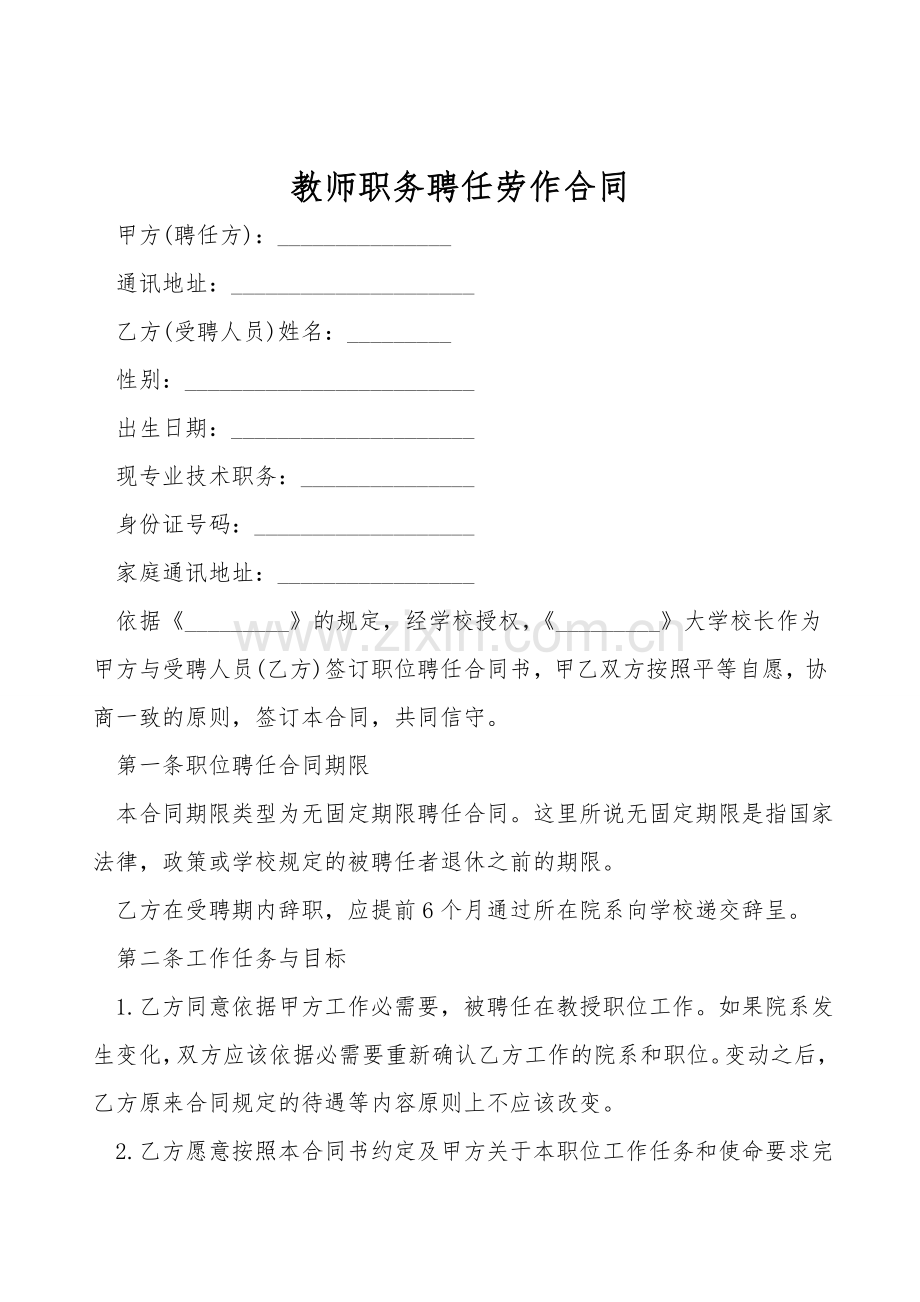 教师职务聘任劳作合同

甲方(聘任方)：____

通讯地址：____

乙方(受聘人员)姓名：____

性别：____

出生日期：____

现专业技术职务：____

身份证号码：____

家庭通讯地址：____

依据《____》的规定，经学校授权，《____》大学校长作为甲方与受聘人员(乙方)签订职位聘任合同书，甲乙双方按照平等自愿，协商一致的原则，签订本合同，共同信守。

第一条职位聘任合同期限

本合同期限类型为无固定期限聘任合同。这里所说无固定期限是指国家法律，政策或学校规定的被聘任者退休之前的期限。

乙方在受聘期内辞职，应提前6个月通过所在院系向学校递交辞呈。

第二条工作任务与目标

1.乙方同意依据甲方工作必需要，被聘任在教授职位工作。如果院系发生变化，双方应该依据必需要重新确认乙方工作的院系和职位。变动之后，乙方原来合同规定的待遇等内容原则上不应该改变。

2.乙方愿意按照本合同书约定及甲方关于本职位工作任务和使命要求完

www.zixin.com.cn